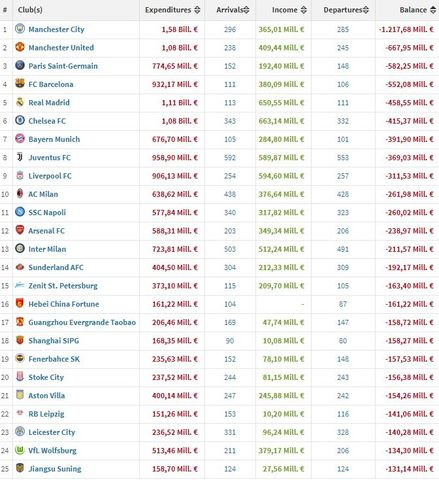 | # | Club(s) | Expenditures | Arrivals | Income | Departures | Balance |
|---|---|---|---|---|---|---|
| 1 | Manchester City | 1,58 Bill. € | 296 | 365,01 Mill. € | 285 | -1.217,68 Mill. € |
| 2 | Manchester United | 1,08 Bill. € | 238 | 409,44 Mill. € | 245 | -667,95 Mill. € |
| 3 | Paris Saint-Germain | 774,65 Mill. € | 152 | 192,40 Mill. € | 148 | -582,25 Mill. € |
| 4 | FC Barcelona | 932,17 Mill. € | 111 | 380,09 Mill. € | 106 | -552,08 Mill. € |
| 5 | Real Madrid | 1,11 Bill. € | 113 | 650,55 Mill. € | 111 | -458,55 Mill. € |
| 6 | Chelsea FC | 1,08 Bill. € | 343 | 663,14 Mill. € | 332 | -415,37 Mill. € |
| 7 | Bayern Munich | 676,70 Mill. € | 105 | 284,80 Mill. € | 101 | -391,90 Mill. € |
| 8 | Juventus FC | 958,90 Mill. € | 592 | 589,87 Mill. € | 553 | -369,03 Mill. € |
| 9 | Liverpool FC | 906,13 Mill. € | 254 | 594,60 Mill. € | 257 | -311,53 Mill. € |
| 10 | AC Milan | 638,62 Mill. € | 438 | 376,64 Mill. € | 428 | -261,98 Mill. € |
| 11 | SSC Napoli | 577,84 Mill. € | 340 | 317,82 Mill. € | 323 | -260,02 Mill. € |
| 12 | Arsenal FC | 588,31 Mill. € | 203 | 349,34 Mill. € | 206 | -238,97 Mill. € |
| 13 | Inter Milan | 723,81 Mill. € | 503 | 512,24 Mill. € | 491 | -211,57 Mill. € |
| 14 | Sunderland AFC | 404,50 Mill. € | 304 | 212,33 Mill. € | 309 | -192,17 Mill. € |
| 15 | Zenit St. Petersburg | 373,10 Mill. € | 115 | 209,70 Mill. € | 105 | -163,40 Mill. € |
| 16 | Hebei China Fortune | 161,22 Mill. € | 104 | - | 87 | -161,22 Mill. € |
| 17 | Guangzhou Evergrande Taobao | 206,46 Mill. € | 169 | 47,74 Mill. € | 147 | -158,72 Mill. € |
| 18 | Shanghai SIPG | 168,35 Mill. € | 90 | 10,08 Mill. € | 80 | -158,27 Mill. € |
| 19 | Fenerbahce SK | 235,63 Mill. € | 152 | 78,10 Mill. € | 148 | -157,53 Mill. € |
| 20 | Stoke City | 237,52 Mill. € | 244 | 81,15 Mill. € | 243 | -156,38 Mill. € |
| 21 | Aston Villa | 400,14 Mill. € | 247 | 245,88 Mill. € | 242 | -154,26 Mill. € |
| 22 | RB Leipzig | 151,26 Mill. € | 153 | 10,20 Mill. € | 116 | -141,06 Mill. € |
| 23 | Leicester City | 236,52 Mill. € | 331 | 96,24 Mill. € | 328 | -140,28 Mill. € |
| 24 | VfL Wolfsburg | 513,46 Mill. € | 211 | 379,17 Mill. € | 206 | -134,30 Mill. € |
| 25 | Jiangsu Suning | 158,70 Mill. € | 124 | 27,56 Mill. € | 124 | -131,14 Mill. € |